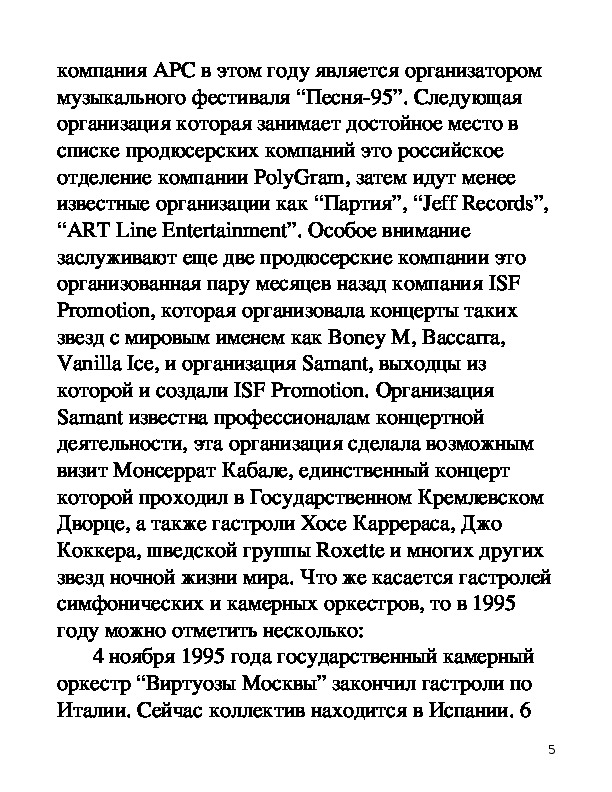 компания АРС в этом году является организатором музыкального фестиваля “Песня-95”. Следующая организация которая занимает достойное место в списке продюсерских компаний это российское отделение компании PolyGram, затем идут менее известные организации как “Партия”, “Jeff Records”, “ART Line Entertainment”. Особое внимание заслуживают еще две продюсерские компании это организованная пару месяцев назад компания ISF Promotion, которая организовала концерты таких звезд с мировым именем как Boney M, Baccara, Vanilla Ice, и организация Samant, выходцы из которой и создали ISF Promotion. Организация Samant известна профессионалам концертной деятельности, эта организация сделала возможным визит Монсеррат Кабале, единственный концерт которой проходил в Государственном Кремлевском Дворце, а также гастроли Хосе Каррераса, Джо Коккера, шведской группы Roxette и многих других звезд ночной жизни мира. Что же касается гастролей симфонических и камерных оркестров, то в 1995 году можно отметить несколько:

4 ноября 1995 года государственный камерный оркестр “Виртуозы Москвы” закончил гастроли по Италии. Сейчас коллектив находится в Испании. 6

5